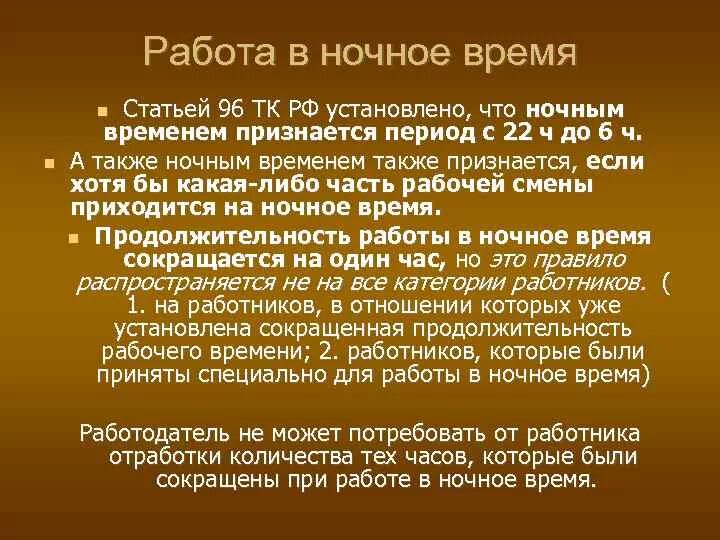 Работа в ночное время

Статьей 96 ТК РФ установлено, что ночным временем признается период с 22 ч до 6 ч.

А также ночным временем также признается, если хотя бы какая-либо часть рабочей смены приходится на ночное время.

Продолжительность работы в ночное время сокращается на один час, но это правило распространяется не на все категории работников. ( 1. на работников, в отношении которых уже установлена сокращенная продолжительность рабочего времени; 2. работников, которые были приняты специально для работы в ночное время)

Работодатель не может потребовать от работника отработки количества тех часов, которые были сокращены при работе в ночное время.